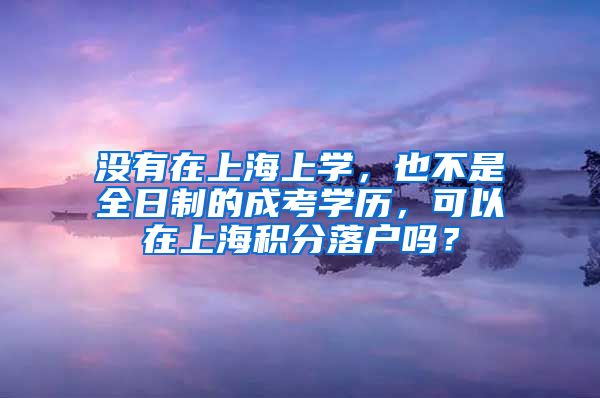 没有在上海上学，也不是全日制的成考学历，可以在上海积分落户吗？